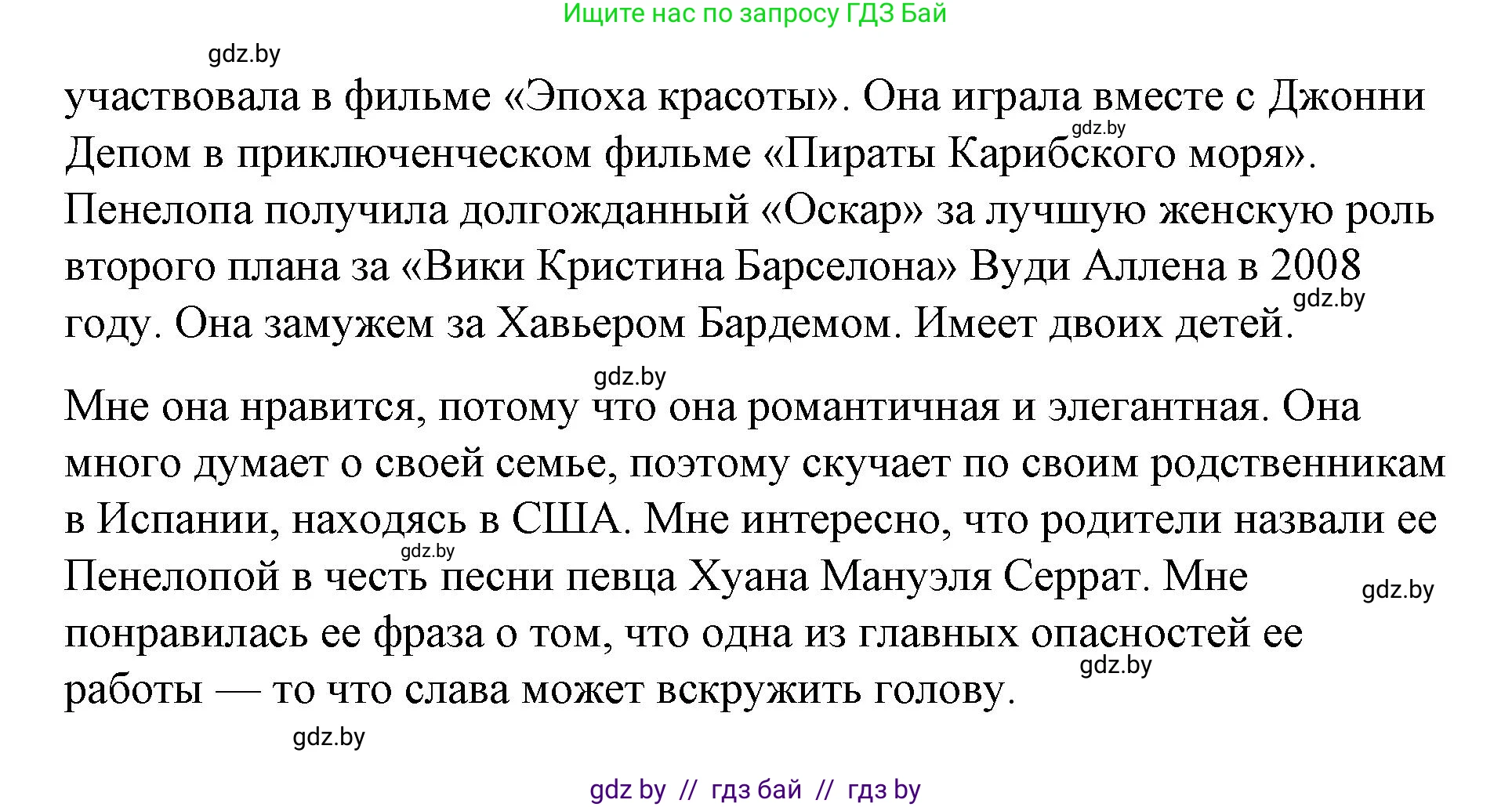 Ищите нас по запросу ГДЗ Бай

gdz.by

участвовала в фильме «Эпоха красоты». Она играла вместе с Джонни Депом в приключенческом фильме «Пираты Карибского моря». Пенелопа получила долгожданный «Оскар» за лучшую женскую роль второго плана за «Вики Кристина Барселона» Вуди Аллена в 2008 году. Она замужем за Хавьером Бардемом. Имеет двоих детей.

gdz.by

gdz.by

gdz.by

Мне она нравится, потому что она романтичная и элегантная. Она много думает о своей семье, поэтому скучает по своим родственникам в Испании, находясь в США. Мне интересно, что родители назвали ее Пенелопой в честь песни певца Хуана Мануэля Серрат. Мне понравилась ее фраза о том, что одна из главных опасностей ее работы — то что слава может вскружить голову.

gdz.by

gdz.by

gdz.by

gdz.by

gdz by // гдз бай // гдз by